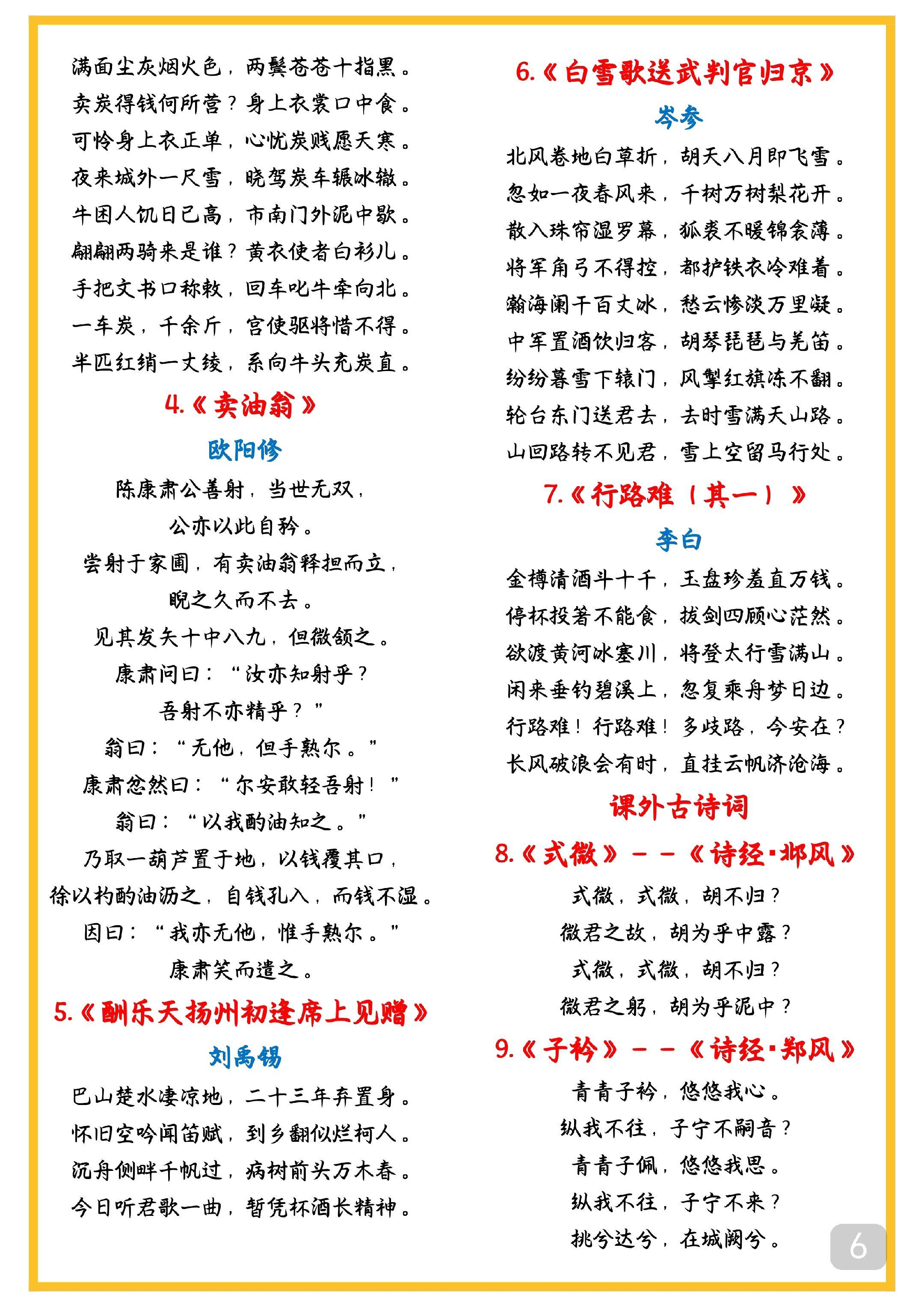 满面尘灰烟火色，两鬓苍苍十指黑。
卖炭得钱何所营？身上衣裳口中食。
可怜身上衣正单，心忧炭贱愿天寒。
夜来城外一尺雪，晓驾炭车辗冰辙。
牛困人饥日已高，市南门外泥中歇。
翩翩两骑来是谁？黄衣使者白衫儿。
手把文书口称敕，回车叱牛牵向北。
一车炭，千余斤，宫使驱将惜不得。
半匹红绡一丈绫，系向牛头充炭直。

4.《卖油翁》
欧阳修
陈康肃公善射，当世无双，
公亦以此自矜。
尝射于家圃，有卖油翁释担而立，
睨之久而不去。
见其发矢十中八九，但微颔之。
康肃问曰：“汝亦知射乎？
吾射不亦精乎？”
翁曰：“无他，但手熟尔。”
康肃忿然曰：“尔安敢轻吾射！”
翁曰：“以我酌油知之。”
乃取一葫芦置于地，以钱覆其口，
徐以杓酌油沥之，自钱孔入，而钱不湿。
因曰：“我亦无他，惟手熟尔。”
康肃笑而遣之。

5.《酬乐天扬州初逢席上见赠》
刘禹锡
巴山楚水凄凉地，二十三年弃置身。
怀旧空吟闻笛赋，到乡翻似烂柯人。
沉舟侧畔千帆过，病树前头万木春。
今日听君歌一曲，暂凭杯酒长精神。

6.《白雪歌送武判官归京》
岑参
北风卷地白草折，胡天八月即飞雪。
忽如一夜春风来，千树万树梨花开。
散入珠帘湿罗幕，狐裘不暖锦衾薄。
将军角弓不得控，都护铁衣冷难着。
瀚海阑干百丈冰，愁云惨淡万里凝。
中军置酒饮归客，胡琴琵琶与羌笛。
纷纷暮雪下辕门，风掣红旗冻不翻。
轮台东门送君去，去时雪满天山路。
山回路转不见君，雪上空留马行处。

7.《行路难（其一）》
李白
金樽清酒斗十千，玉盘珍羞直万钱。
停杯投箸不能食，拔剑四顾心茫然。
欲渡黄河冰塞川，将登太行雪满山。
闲来垂钓碧溪上，忽复乘舟梦日边。
行路难！行路难！多歧路，今安在？
长风破浪会有时，直挂云帆济沧海。

课外古诗词
8.《式微》——《诗经·邶风》
式微，式微，胡不归？
微君之故，胡为乎中露？
式微，式微，胡不归？
微君之躬，胡为乎泥中？

9.《子衿》——《诗经·郑风》
青青子衿，悠悠我心。
纵我不往，子宁不嗣音？
青青子佩，悠悠我思。
纵我不往，子宁不来？
挑兮达兮，在城阙兮。

6